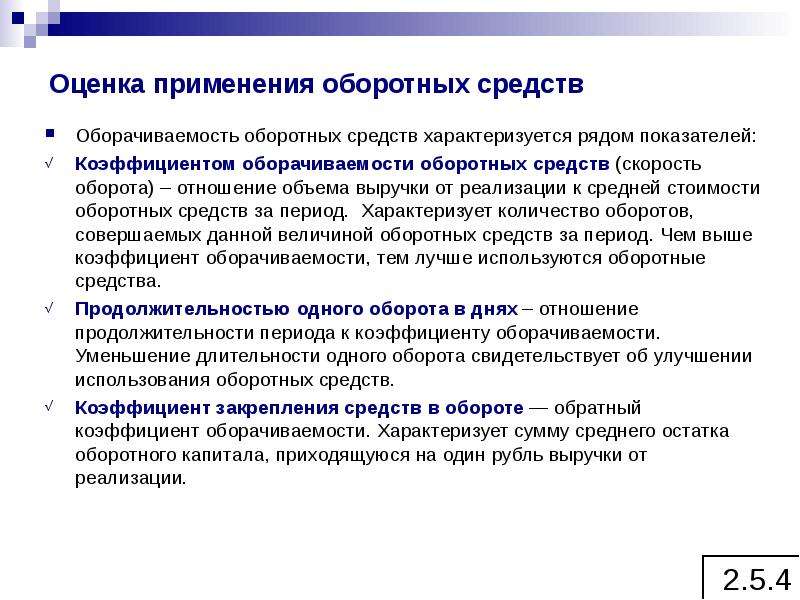 Оценка применения оборотных средств

Оборачиваемость оборотных средств характеризуется рядом показателей:

√ Коэффициентом оборачиваемости оборотных средств (скорость оборота) – отношение объема выручки от реализации к средней стоимости оборотных средств за период. Характеризует количество оборотов, совершаемых данной величиной оборотных средств за период. Чем выше коэффициент оборачиваемости, тем лучше используются оборотные средства.

√ Продолжительностью одного оборота в днях – отношение продолжительности периода к коэффициенту оборачиваемости. Уменьшение длительности одного оборота свидетельствует об улучшении использования оборотных средств.

√ Коэффициент закрепления средств в обороте — обратный коэффициент оборачиваемости. Характеризует сумму среднего остатка оборотного капитала, приходящуюся на один рубль выручки от реализации.

2.5.4